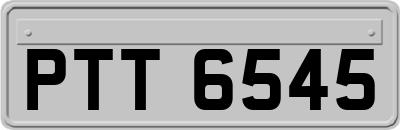 PTT 6545